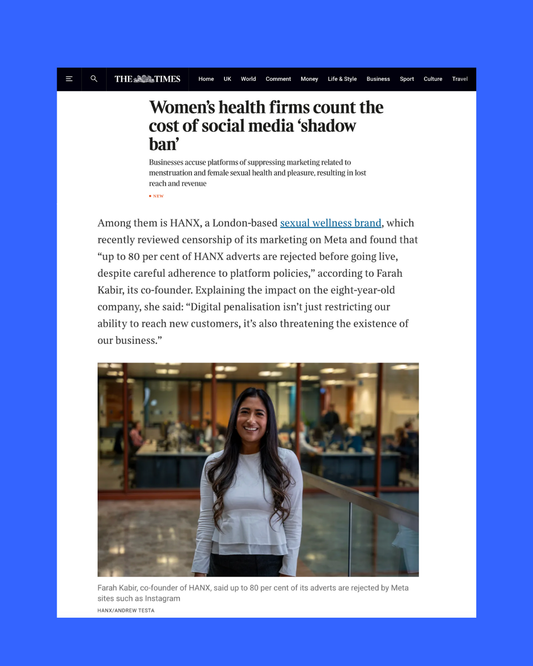 THE TIMES Home UK World Comment Money Life & Style Business Sport Culture Travel

Women's health firms count the cost of social media 'shadow ban'

Businesses accuse platforms of suppressing marketing related to menstruation and female sexual health and pleasure, resulting in lost reach and revenue

NEW

Among them is HANX, a London-based sexual wellness brand, which recently reviewed censorship of its marketing on Meta and found that "up to 80 per cent of HANX adverts are rejected before going live, despite careful adherence to platform policies," according to Farah Kabir, its co-founder. Explaining the impact on the eight-year-old company, she said: "Digital penalisation isn't just restricting our ability to reach new customers, it's also threatening the existence of our business."

Farah Kabir, co-founder of HANX, said up to 80 per cent of its adverts are rejected by Meta sites such as Instagram

HANX/ANDREW TESTA